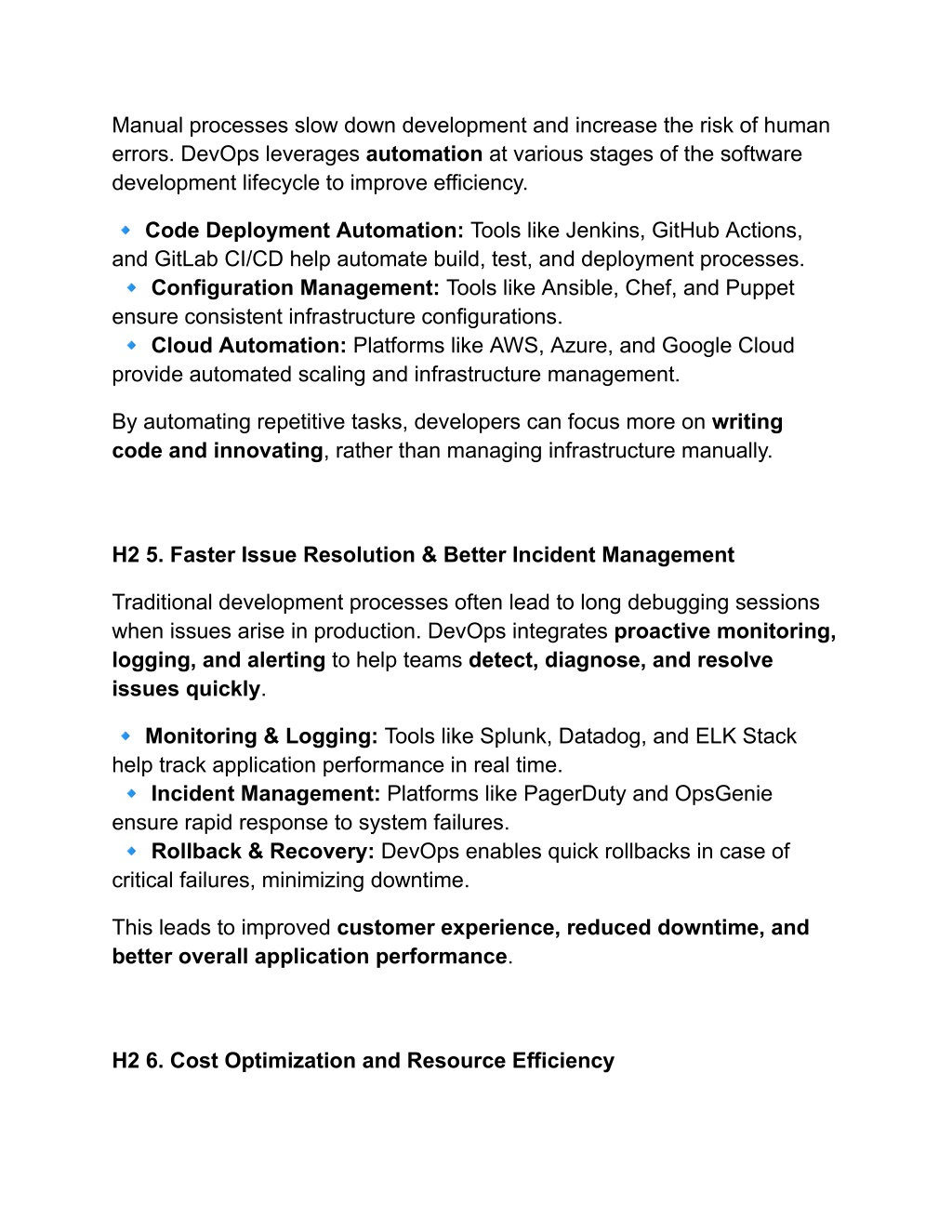 Manual processes slow down development and increase the risk of human errors. DevOps leverages automation at various stages of the software development lifecycle to improve efficiency.

🔹 Code Deployment Automation: Tools like Jenkins, GitHub Actions, and GitLab CI/CD help automate build, test, and deployment processes.
🔹 Configuration Management: Tools like Ansible, Chef, and Puppet ensure consistent infrastructure configurations.
🔹 Cloud Automation: Platforms like AWS, Azure, and Google Cloud provide automated scaling and infrastructure management.

By automating repetitive tasks, developers can focus more on writing code and innovating, rather than managing infrastructure manually.

H2 5. Faster Issue Resolution & Better Incident Management

Traditional development processes often lead to long debugging sessions when issues arise in production. DevOps integrates proactive monitoring, logging, and alerting to help teams detect, diagnose, and resolve issues quickly.

🔹 Monitoring & Logging: Tools like Splunk, Datadog, and ELK Stack help track application performance in real time.
🔹 Incident Management: Platforms like PagerDuty and OpsGenie ensure rapid response to system failures.
🔹 Rollback & Recovery: DevOps enables quick rollbacks in case of critical failures, minimizing downtime.

This leads to improved customer experience, reduced downtime, and better overall application performance.

H2 6. Cost Optimization and Resource Efficiency